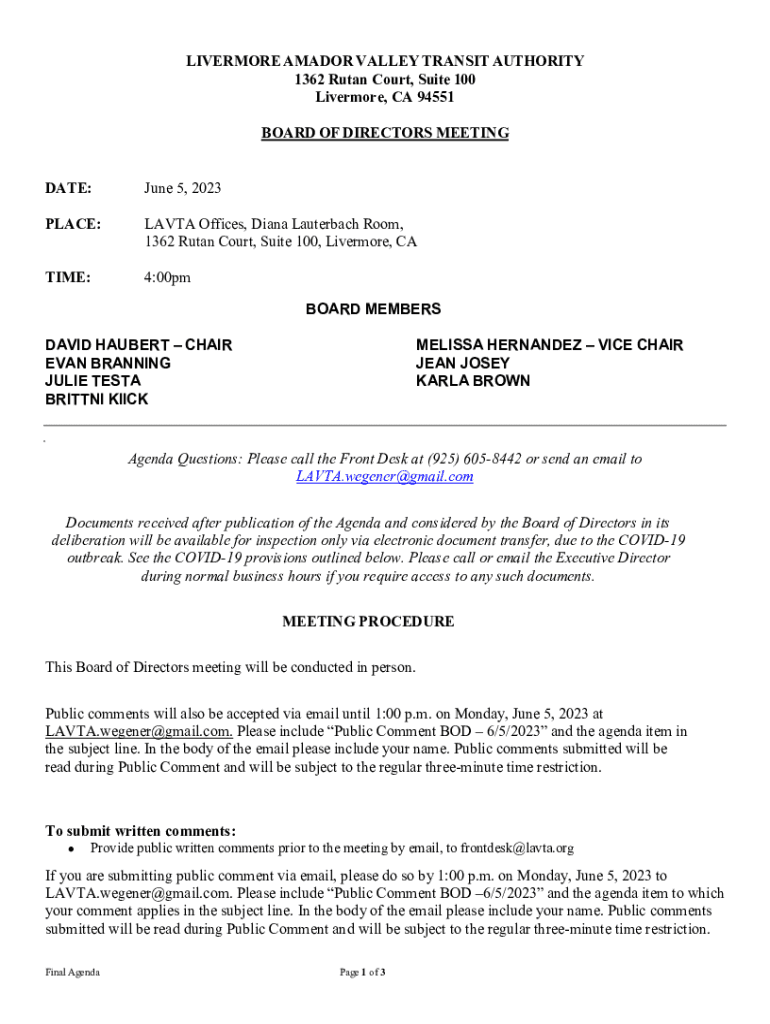 LIVERMORE AMADOR VALLEY TRANSIT AUTHORITY
1362 Rutan Court, Suite 100
Livermore, CA 94551

BOARD OF DIRECTORS MEETING

DATE: June 5, 2023

PLACE: LAVTA Offices, Diana Lauterbach Room, 1362 Rutan Court, Suite 100, Livermore, CA

TIME: 4:00pm

BOARD MEMBERS

DAVID HAUBERT – CHAIR
EVAN BRANNING
JULIE TESTA
BRITTNI KIICK

MELISSA HERNANDEZ – VICE CHAIR
JEAN JOSEY
KARLA BROWN

Agenda Questions: Please call the Front Desk at (925) 605-8442 or send an email to LAVTA.wegener@gmail.com

Documents received after publication of the Agenda and considered by the Board of Directors in its deliberation will be available for inspection only via electronic document transfer, due to the COVID-19 outbreak. See the COVID-19 provisions outlined below. Please call or email the Executive Director during normal business hours if you require access to any such documents.

MEETING PROCEDURE

This Board of Directors meeting will be conducted in person.

Public comments will also be accepted via email until 1:00 p.m. on Monday, June 5, 2023 at LAVTA.wegener@gmail.com. Please include “Public Comment BOD – 6/5/2023” and the agenda item in the subject line. In the body of the email please include your name. Public comments submitted will be read during Public Comment and will be subject to the regular three-minute time restriction.

To submit written comments:
• Provide public written comments prior to the meeting by email, to frontdesk@lavta.org

If you are submitting public comment via email, please do so by 1:00 p.m. on Monday, June 5, 2023 to LAVTA.wegener@gmail.com. Please include “Public Comment BOD –6/5/2023” and the agenda item to which your comment applies in the subject line. In the body of the email please include your name. Public comments submitted will be read during Public Comment and will be subject to the regular three-minute time restriction.

Final Agenda

Page 1 of 3